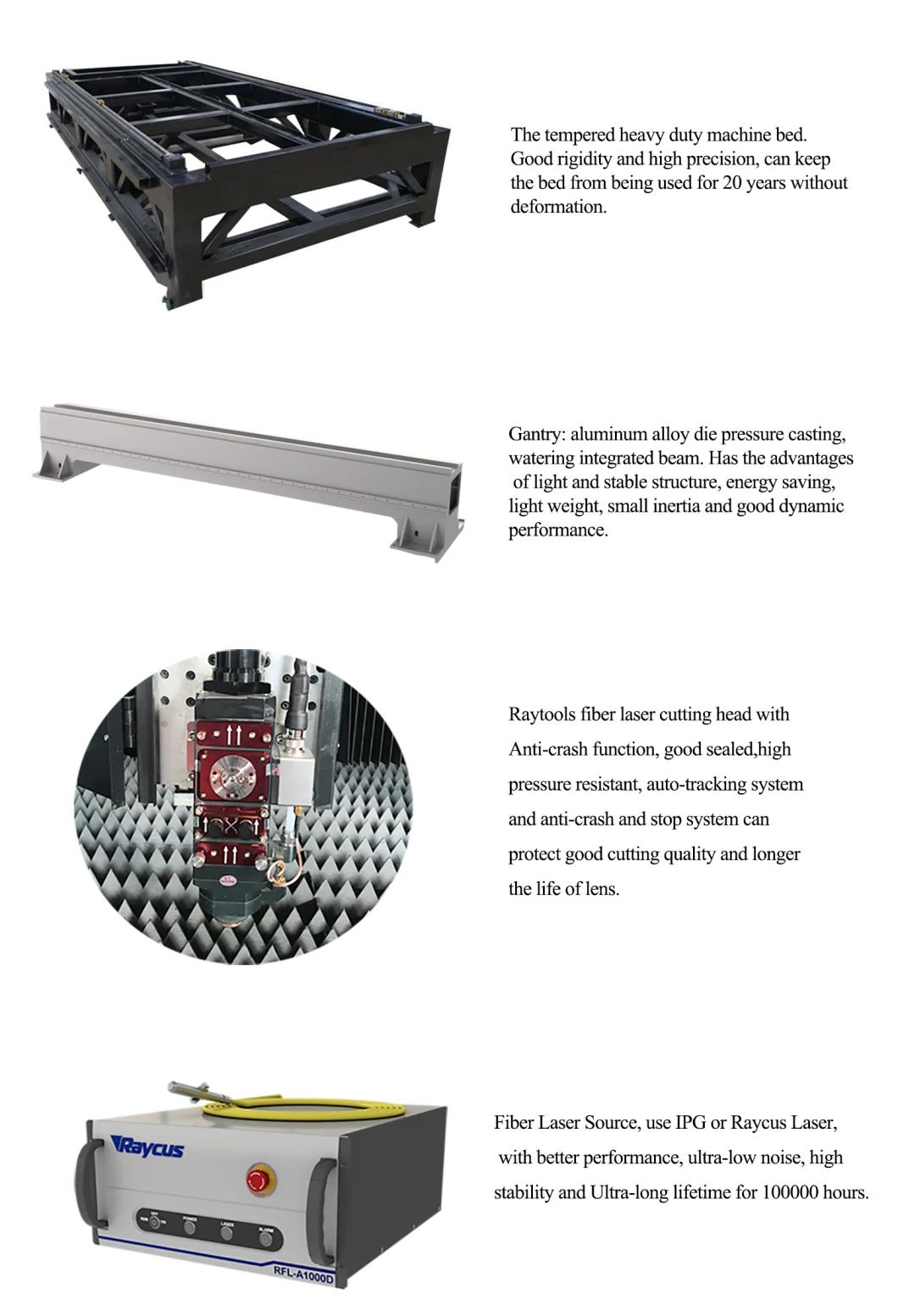 The tempered heavy duty machine bed. Good rigidity and high precision, can keep the bed from being used for 20 years without deformation.

Gantry: aluminum alloy die pressure casting, watering integrated beam. Has the advantages of light and stable structure, energy saving, light weight, small inertia and good dynamic performance.

Raytools fiber laser cutting head with Anti-crash function, good sealed,high pressure resistant, auto-tracking system and anti-crash and stop system can protect good cutting quality and longer the life of lens.

Raycus

POWER

LASER

ALARM

RFL-A1000D

Fiber Laser Source, use IPG or Raycus Laser, with better performance, ultra-low noise, high stability and Ultra-long lifetime for 100000 hours.